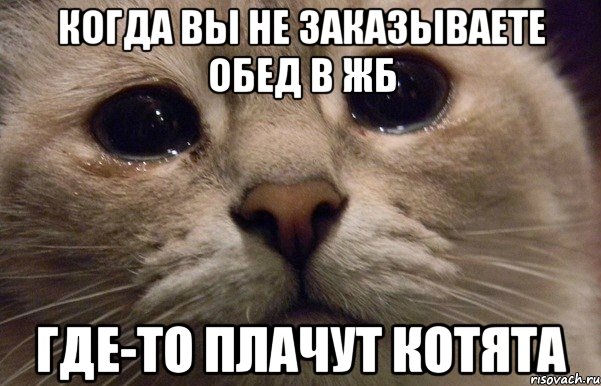 КОГДА ВЫ НЕ ЗАКАЗЫВАЕТЕ ОБЕД В ЖБ

ГДЕ-ТО ПЛАЧУТ КОТЯТА

risovach.ru